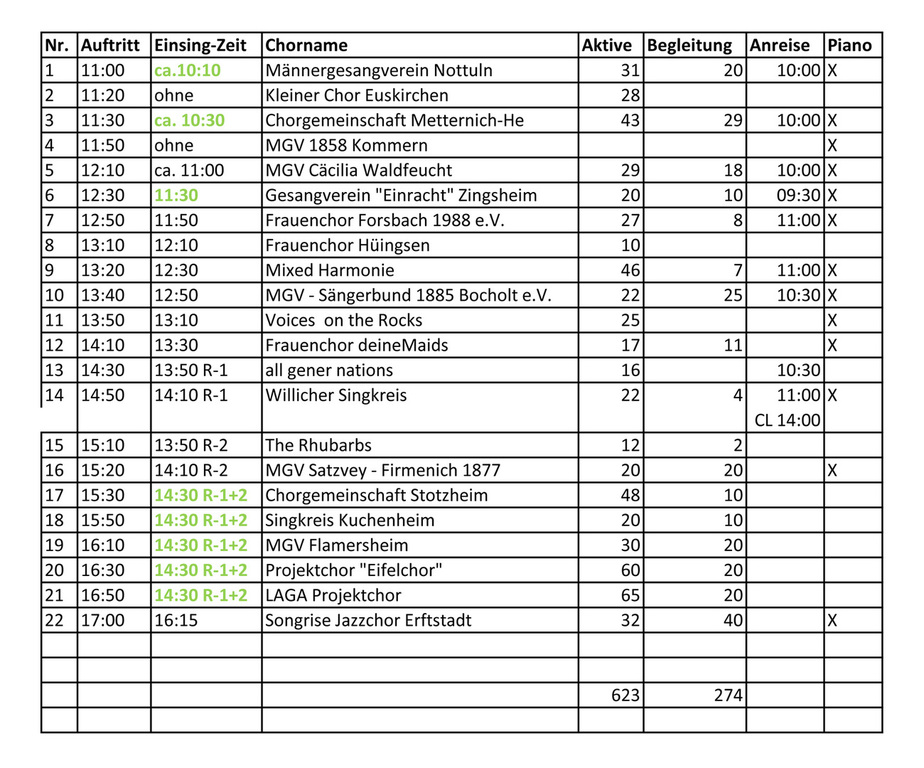 | Nr. | Auftritt | Einsing-Zeit | Chorname | Aktive | Begleitung | Anreise | Piano |
|---|---|---|---|---|---|---|---|
| 1 | 11:00 | ca.10:10 | Männergesangverein Nottuln | 31 | 20 | 10:00 | X |
| 2 | 11:20 | ohne | Kleiner Chor Euskirchen | 28 | | | |
| 3 | 11:30 | ca. 10:30 | Chorgemeinschaft Metternich-He | 43 | 29 | 10:00 | X |
| 4 | 11:50 | ohne | MGV 1858 Kommern | | | | X |
| 5 | 12:10 | ca. 11:00 | MGV Cäcilia Waldfeucht | 29 | 18 | 10:00 | X |
| 6 | 12:30 | 11:30 | Gesangverein "Einracht" Zingsheim | 20 | 10 | 09:30 | X |
| 7 | 12:50 | 11:50 | Frauenchor Forsbach 1988 e.V. | 27 | 8 | 11:00 | X |
| 8 | 13:10 | 12:10 | Frauenchor Hüingsen | 10 | | | |
| 9 | 13:20 | 12:30 | Mixed Harmonie | 46 | 7 | 11:00 | X |
| 10 | 13:40 | 12:50 | MGV - Sängerbund 1885 Bocholt e.V. | 22 | 25 | 10:30 | X |
| 11 | 13:50 | 13:10 | Voices on the Rocks | 25 | | | X |
| 12 | 14:10 | 13:30 | Frauenchor deineMaids | 17 | 11 | | X |
| 13 | 14:30 | 13:50 R-1 | all gener nations | 16 | | 10:30 | |
| 14 | 14:50 | 14:10 R-1 | Willicher Singkreis | 22 | 4 | 11:00 CL 14:00 | X |
| 15 | 15:10 | 13:50 R-2 | The Rhubarbs | 12 | 2 | | |
| 16 | 15:20 | 14:10 R-2 | MGV Satzvey - Firmenich 1877 | 20 | 20 | | X |
| 17 | 15:30 | 14:30 R-1+2 | Chorgemeinschaft Stotzheim | 48 | 10 | | |
| 18 | 15:50 | 14:30 R-1+2 | Singkreis Kuchenheim | 20 | 10 | | |
| 19 | 16:10 | 14:30 R-1+2 | MGV Flamersheim | 30 | 20 | | |
| 20 | 16:30 | 14:30 R-1+2 | Projektchor "Eifelchor" | 60 | 20 | | |
| 21 | 16:50 | 14:30 R-1+2 | LAGA Projektchor | 65 | 20 | | |
| 22 | 17:00 | 16:15 | Songrise Jazzchor Erftstadt | 32 | 40 | | X |
| | | | | | | | |
| | | | | | | | |
| | | | | 623 | 274 | | |
| | | | | | | | |